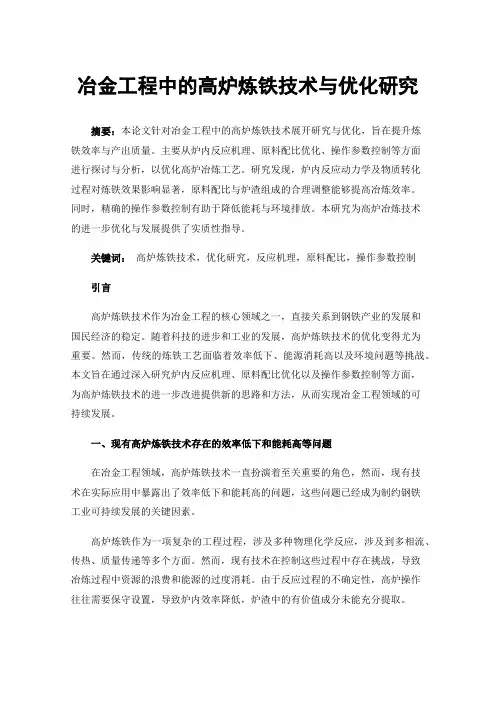 冶金工程中的高炉炼铁技术与优化研究

摘要：本论文针对冶金工程中的高炉炼铁技术展开研究与优化，旨在提升炼铁效率与产出质量。主要从炉内反应机理、原料配比优化、操作参数控制等方面进行探讨与分析，以优化高炉冶炼工艺。研究发现，炉内反应动力学及物质转化过程对炼铁效果影响显著，原料配比与炉渣组成的合理调整能够提高冶炼效率。同时，精确的操作参数控制有助于降低能耗与环境排放。本研究为高炉冶炼技术的进一步优化与发展提供了实质性指导。

关键词：高炉炼铁技术，优化研究，反应机理，原料配比，操作参数控制

引言

高炉炼铁技术作为冶金工程的核心领域之一，直接关系到钢铁产业的发展和国民经济的稳定。随着科技的进步和工业的发展，高炉炼铁技术的优化变得尤为重要。然而，传统的炼铁工艺面临着效率低下、能源消耗高以及环境问题等挑战。本文旨在通过深入研究炉内反应机理、原料配比优化以及操作参数控制等方面，为高炉炼铁技术的进一步改进提供新的思路和方法，从而实现冶金工程领域的可持续发展。

一、现有高炉炼铁技术存在的效率低下和能耗高等问题

在冶金工程领域，高炉炼铁技术一直扮演着至关重要的角色，然而，现有技术在实际应用中暴露出了效率低下和能耗高的问题，这些问题已经成为制约钢铁工业可持续发展的关键因素。

高炉炼铁作为一项复杂的工程过程，涉及多种物理化学反应，涉及到多相流、传热、质量传递等多个方面。然而，现有技术在控制这些过程中存在挑战，导致冶炼过程中资源的浪费和能源的过度消耗。由于反应过程的不确定性，高炉操作往往需要保守设置，导致炉内效率降低，炉渣中的有价值成分未能充分提取。